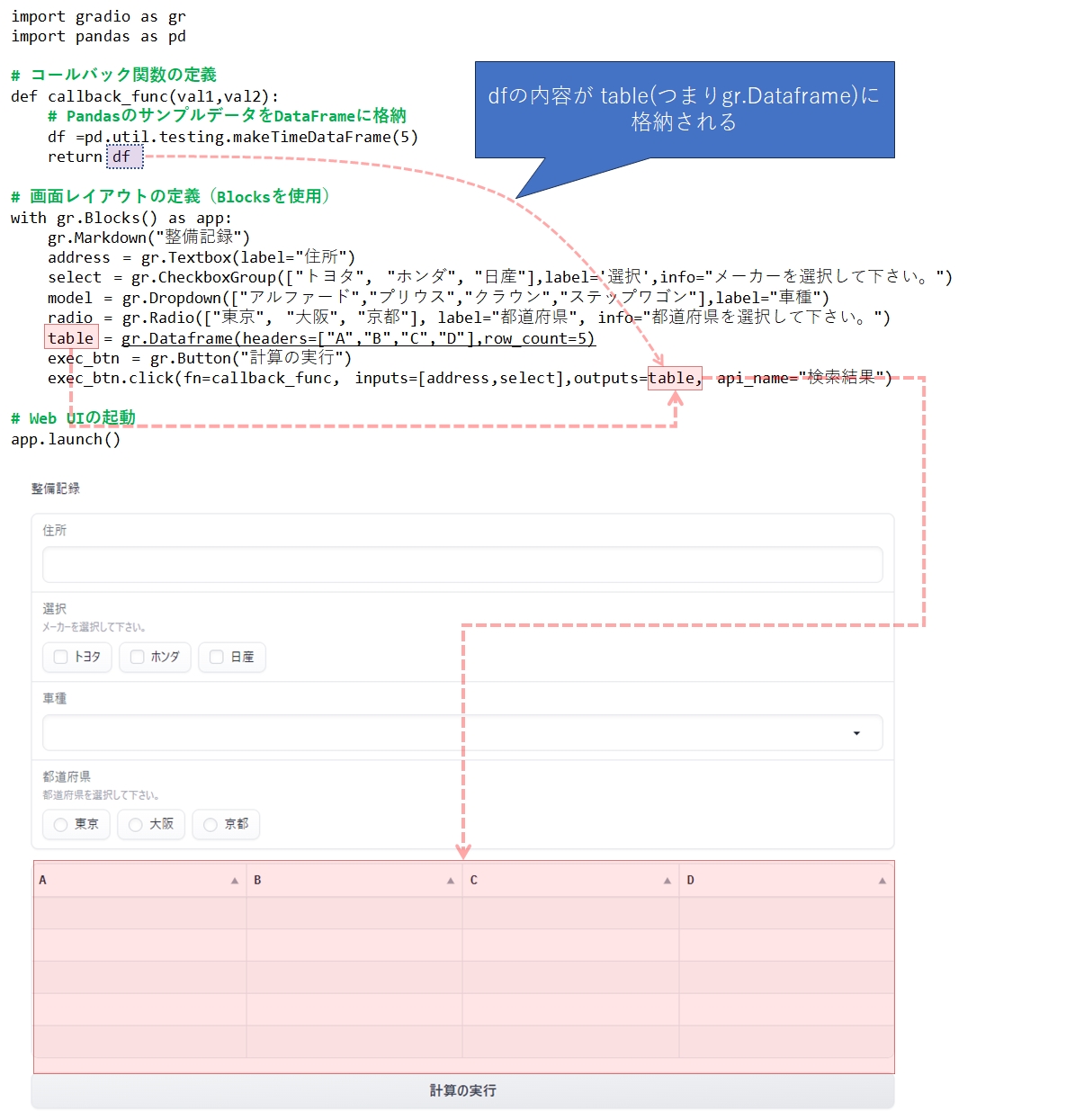 import gradio as gr
import pandas as pd

# コールバック関数の定義
def callback_func(val1,val2):
    # PandasのサンプルデータをDataFrameに格納
    df =pd.util.testing.makeTimeDataFrame(5)
    return df

dfの内容が table(つまりgr.Dataframe)に格納される

# 画面レイアウトの定義（Blocksを使用）
with gr.Blocks() as app:
    gr.Markdown("整備記録")
    address = gr.Textbox(label="住所")
    select = gr.CheckboxGroup(["トヨタ", "ホンダ", "日産"],label='選択',info="メーカーを選択して下さい。")
    model = gr.Dropdown(["アルファード","プリウス","クラウン","ステップワゴン"],label="車種")
    radio = gr.Radio(["東京", "大阪", "京都"], label="都道府県", info="都道府県を選択して下さい。")
    table = gr.Dataframe(headers=["A","B","C","D"],row_count=5)
    exec_btn = gr.Button("計算の実行")
    exec_btn.click(fn=callback_func, inputs=[address,select],outputs=table, api_name="検索結果")

# Web UIの起動
app.launch()

整備記録

住所

選択
メーカーを選択して下さい。
トヨタ ホンダ 日産

車種

都道府県
都道府県を選択して下さい。
東京 大阪 京都

| A | B | C | D |
|---|---|---|---|
| | | | |
| | | | |
| | | | |
| | | | |
| | | | |

計算の実行